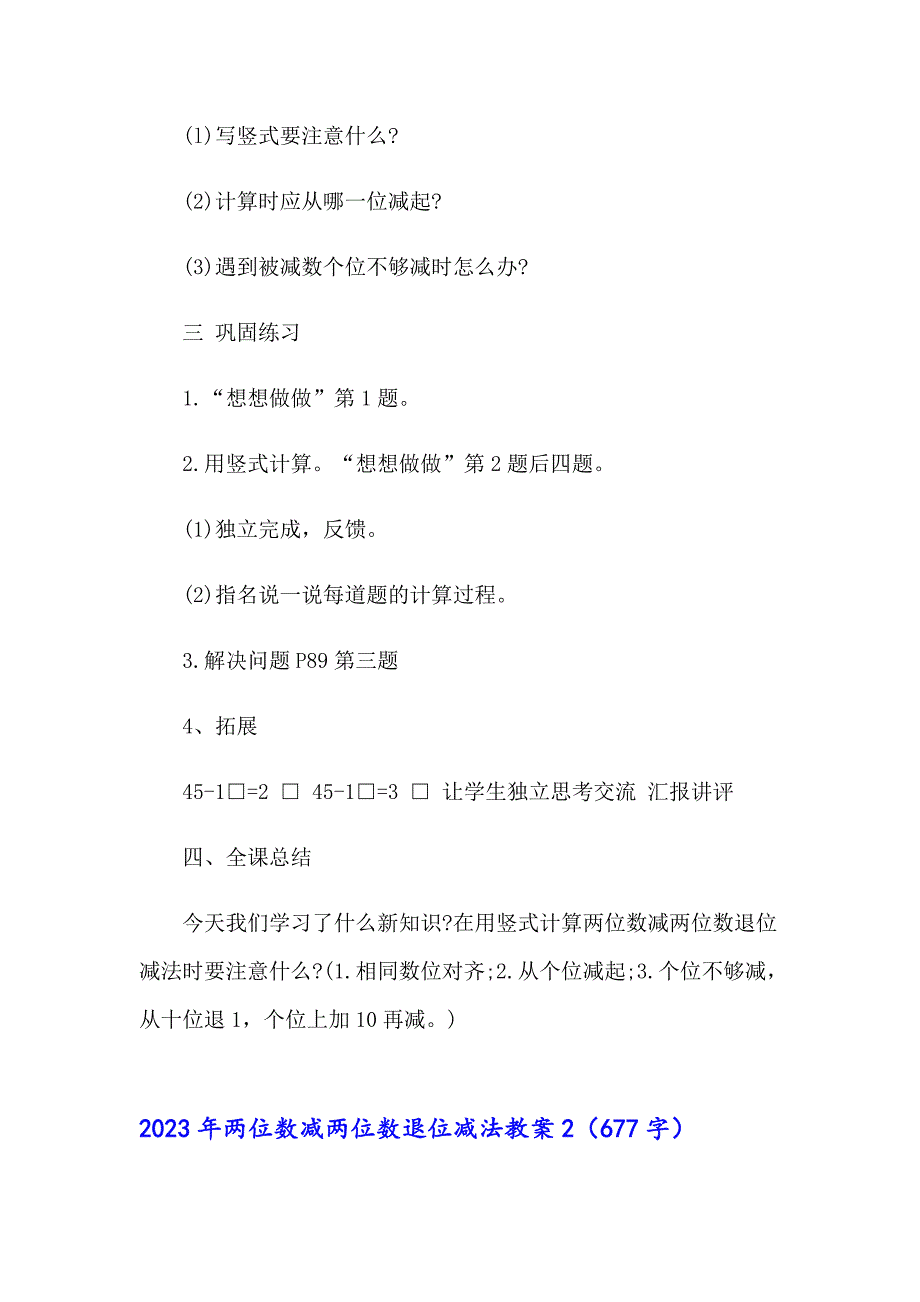 (1)写竖式要注意什么?

(2)计算时应从哪一位减起?

(3)遇到被减数个位不够减时怎么办?

三 巩固练习

1.“想想做做”第1题。

2.用竖式计算。“想想做做”第2题后四题。

(1)独立完成，反馈。

(2)指名说一说每道题的计算过程。

3.解决问题P89第三题

4、拓展

45-1□=2 □ 45-1□=3 □ 让学生独立思考交流 汇报讲评

四、全课总结

今天我们学习了什么新知识?在用竖式计算两位数减两位数退位减法时要注意什么?(1.相同数位对齐;2.从个位减起;3.个位不够减，从十位退1，个位上加10再减。)

2023年两位数减两位数退位减法教案2（677字）